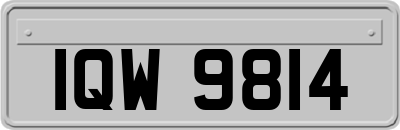 IQW 9814